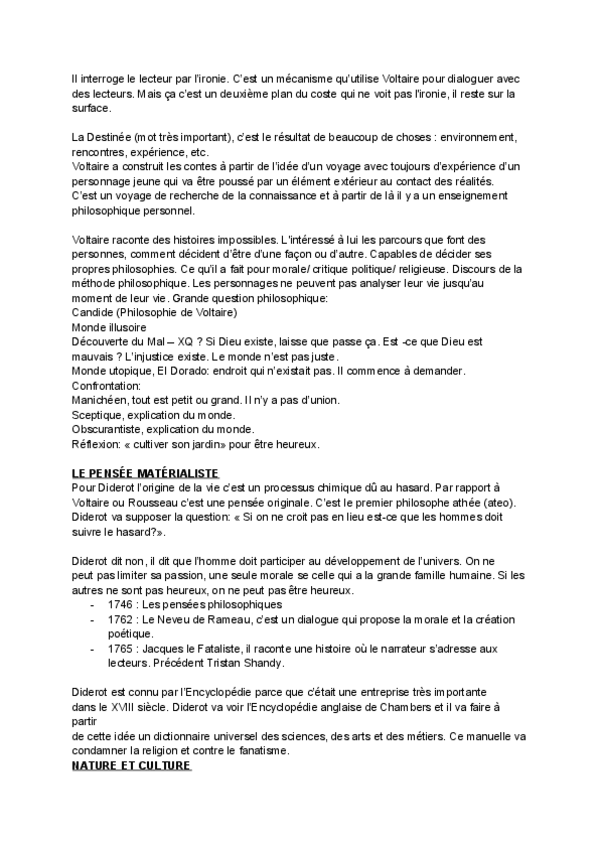 Il interroge le lecteur par l'ironie. C'est un mécanisme qu'utilise Voltaire pour dialoguer avec des lecteurs. Mais ça c'est un deuxième plan du coste qui ne voit pas l'ironie, il reste sur la surface.

La Destinée (mot très important), c'est le résultat de beaucoup de choses : environnement, rencontres, expérience, etc.
Voltaire a construit les contes à partir de l'idée d'un voyage avec toujours d'expérience d'un personnage jeune qui va être poussé par un élément extérieur au contact des réalités.
C'est un voyage de recherche de la connaissance et à partir de là il y a un enseignement philosophique personnel.

Voltaire raconte des histoires impossibles. L'intéressé à lui les parcours que font des personnes, comment décident d'être d'une façon ou d'autre. Capables de décider ses propres philosophies. Ce qu'il a fait pour morale/ critique politique/ religieuse. Discours de la méthode philosophique. Les personnages ne peuvent pas analyser leur vie jusqu'au moment de leur vie. Grande question philosophique:
Candide (Philosophie de Voltaire)
Monde illusoire
Découverte du Mal – XQ ? Si Dieu existe, laisse que passe ça. Est -ce que Dieu est mauvais ? L'injustice existe. Le monde n'est pas juste.
Monde utopique, El Dorado: endroit qui n'existait pas. Il commence à demander.
Confrontation:
Manichéen, tout est petit ou grand. Il n'y a pas d'union.
Sceptique, explication du monde.
Obscurantiste, explication du monde.
Réflexion: « cultiver son jardin» pour être heureux.

LE PENSÉE MATÉRIALISTE
Pour Diderot l'origine de la vie c'est un processus chimique dû au hasard. Par rapport à Voltaire ou Rousseau c'est une pensée originale. C'est le premier philosophe athée (ateo).
Diderot va supposer la question: « Si on ne croit pas en lieu est-ce que les hommes doit suivre le hasard?».

Diderot dit non, il dit que l'homme doit participer au développement de l'univers. On ne peut pas limiter sa passion, une seule morale se celle qui a la grande famille humaine. Si les autres ne sont pas heureux, on ne peut pas être heureux.
- 1746 : Les pensées philosophiques
- 1762 : Le Neveu de Rameau, c'est un dialogue qui propose la morale et la création poétique.
- 1765 : Jacques le Fataliste, il raconte une histoire où le narrateur s'adresse aux lecteurs. Précédent Tristan Shandy.

Diderot est connu par l'Encyclopédie parce que c'était une entreprise très importante dans le XVIII siècle. Diderot va voir l'Encyclopédie anglaise de Chambers et il va faire à partir
de cette idée un dictionnaire universel des sciences, des arts et des métiers. Ce manuelle va condamner la religion et contre le fanatisme.
NATURE ET CULTURE